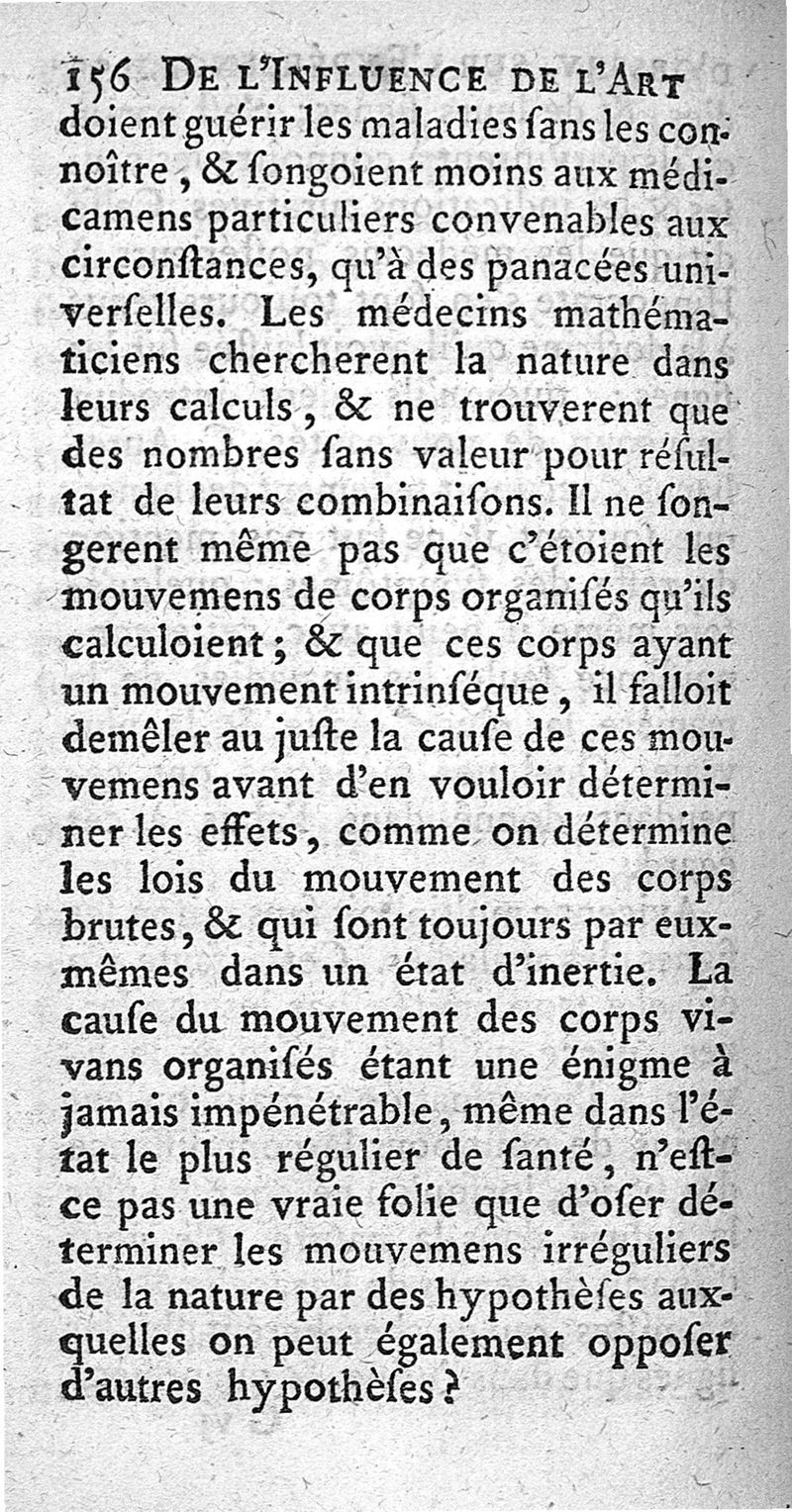 156 DE L'INFLUENCE DE L'ART

doient guérir les maladies ſans les connoître, & ſongoient moins aux médicamens particuliers convenables aux circonſtances, qu'à des panacées univerſelles. Les médecins mathématiciens chercherent la nature dans leurs calculs, & ne trouverent que des nombres ſans valeur pour réſultat de leurs combinaiſons. Il ne ſongerent même pas que c'étoient les mouvemens de corps organiſés qu'ils calculoient; & que ces corps ayant un mouvement intrinſéque, il falloit demêler au juſte la cauſe de ces mouvemens avant d'en vouloir déterminer les effets, comme on détermine les lois du mouvement des corps brutes, & qui ſont toujours par eux-mêmes dans un état d'inertie. La cauſe du mouvement des corps vivans organiſés étant une énigme à jamais impénétrable, même dans l'état le plus régulier de ſanté, n'eſt-ce pas une vraie folie que d'oſer déterminer les mouvemens irréguliers de la nature par des hypothèſes auxquelles on peut également oppoſer d'autres hypothèſes?